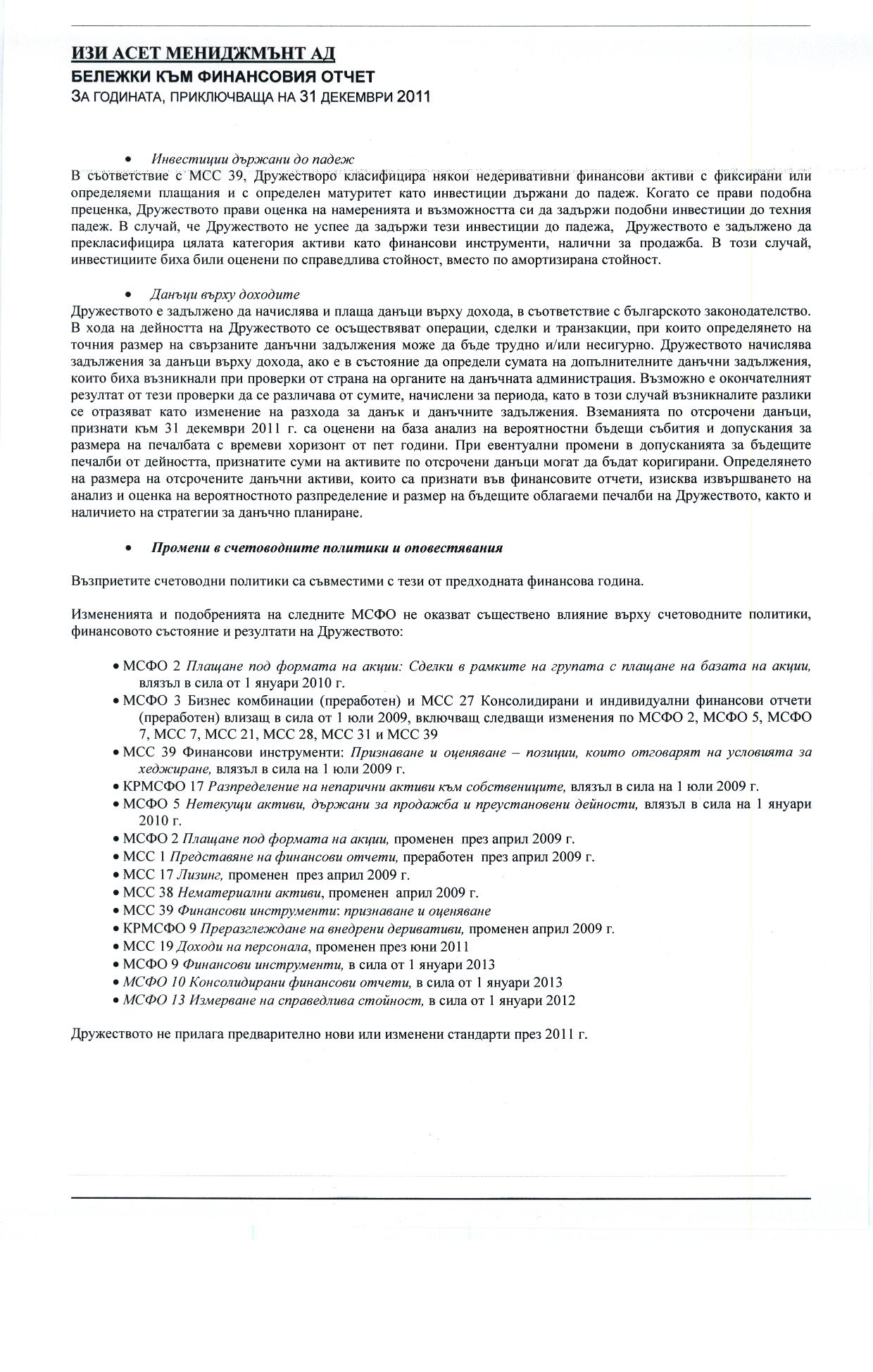 ИЗИ АСЕТ МЕНИДЖМЪНТ АД
БЕЛЕЖКИ КЪМ ФИНАНСОВИЯ ОТЧЕТ
ЗА ГОДИНАТА, ПРИКЛЮЧВАЩА НА 31 ДЕКЕМВРИ 2011

• Инвестиции държани до падеж
В съответствие с МСС 39, Дружестворо класифицира някои недеривативни финансови активи с фиксирани или определяеми плащания и с определен матуритет като инвестиции държани до падеж. Когато се прави подобна преценка, Дружеството прави оценка на намеренията и възможността си да задържи подобни инвестиции до техния падеж. В случай, че Дружеството не успее да задържи тези инвестиции до падежа, Дружеството е задължено да прекласифицира цялата категория активи като финансови инструменти, налични за продажба. В този случай, инвестициите биха били оценени по справедлива стойност, вместо по амортизирана стойност.

• Данъци върху доходите
Дружеството е задължено да начислява и плаща данъци върху дохода, в съответствие с българското законодателство. В хода на дейността на Дружеството се осъществяват операции, сделки и транзакции, при които определянето на точния размер на свързаните данъчни задължения може да бъде трудно и/или несигурно. Дружеството начислява задължения за данъци върху дохода, ако е в състояние да определи сумата на допълнителните данъчни задължения, които биха възникнали при проверки от страна на органите на данъчната администрация. Възможно е окончателният резултат от тези проверки да се различава от сумите, начислени за периода, като в този случай възникналите разлики се отразяват като изменение на разхода за данък и данъчните задължения. Вземанията по отсрочени данъци, признати към 31 декември 2011 г. са оценени на база анализ на вероятностни бъдещи събития и допускания за размера на печалбата с времеви хоризонт от пет години. При евентуални промени в допусканията за бъдещите печалби от дейността, признатите суми на активите по отсрочени данъци могат да бъдат коригирани. Определянето на размера на отсрочените данъчни активи, които са признати във финансовите отчети, изисква извършването на анализ и оценка на вероятностното разпределение и размер на бъдещите облагаеми печалби на Дружеството, както и наличието на стратегии за данъчно планиране.

• Промени в счетоводните политики и оповестявания

Възприетите счетоводни политики са съвместими с тези от предходната финансова година.

Измененията и подобренията на следните МСФО не оказват съществено влияние върху счетоводните политики, финансовото състояние и резултати на Дружеството:

• МСФО 2 Плащане под формата на акции: Сделки в рамките на групата с плащане на базата на акции, влязъл в сила от 1 януари 2010 г.
• МСФО 3 Бизнес комбинации (преработен) и МСС 27 Консолидирани и индивидуални финансови отчети (преработен) влизащ в сила от 1 юли 2009, включващ следващи изменения по МСФО 2, МСФО 5, МСФО 7, МСС 7, МСС 21, МСС 28, МСС 31 и МСС 39
• МСС 39 Финансови инструменти: Признаване и оценяване – позиции, които отговарят на условията за хеджиране, влязъл в сила на 1 юли 2009 г.
• КРМСФО 17 Разпределение на непарични активи към собствениците, влязъл в сила на 1 юли 2009 г.
• МСФО 5 Нетекущи активи, държани за продажба и преустановени дейности, влязъл в сила на 1 януари 2010 г.
• МСФО 2 Плащане под формата на акции, променен през април 2009 г.
• МСС 1 Представяне на финансови отчети, преработен през април 2009 г.
• МСС 17 Лизинг, променен през април 2009 г.
• МСС 38 Нематериални активи, променен април 2009 г.
• МСС 39 Финансови инструменти: признаване и оценяване
• КРМСФО 9 Преразглеждане на внедрени деривативи, променен април 2009 г.
• МСС 19 Доходи на персонала, променен през юни 2011
• МСФО 9 Финансови инструменти, в сила от 1 януари 2013
• МСФО 10 Консолидирани финансови отчети, в сила от 1 януари 2013
• МСФО 13 Измерване на справедлива стойност, в сила от 1 януари 2012

Дружеството не прилага предварително нови или изменени стандарти през 2011 г.